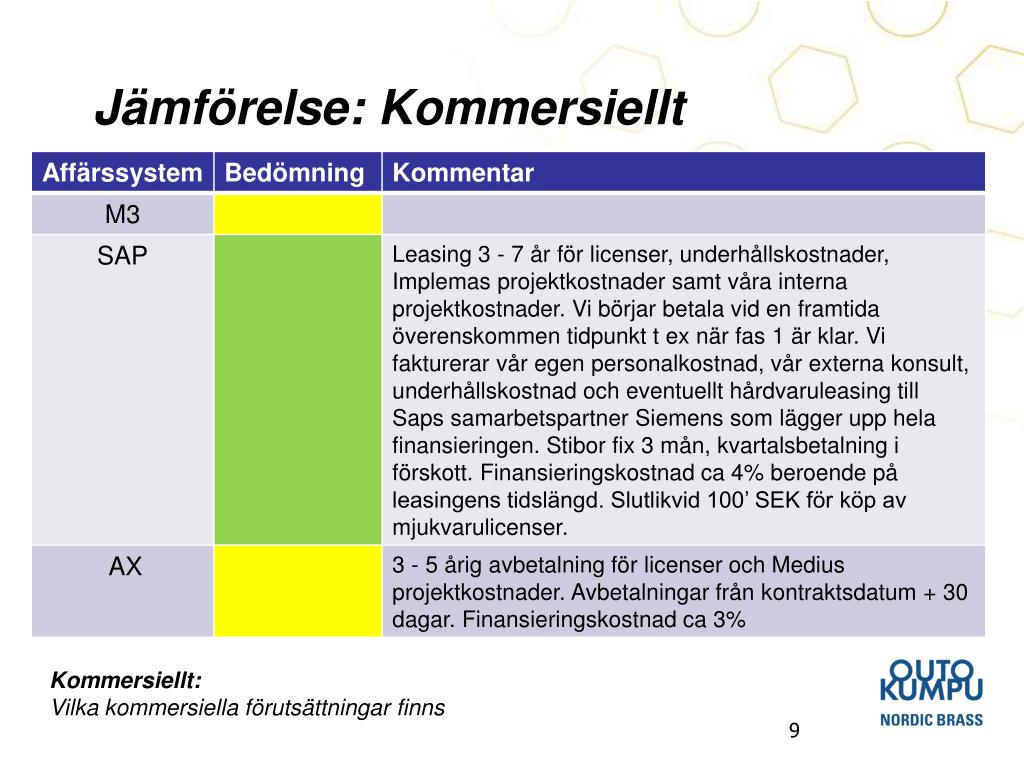 Jämförelse: Kommersiellt

| Affärssystem | Bedömning | Kommentar |
|---|---|---|
| M3 | | |
| SAP | | Leasing 3 - 7 år för licenser, underhållskostnader, Implemas projektkostnader samt våra interna projektkostnader. Vi börjar betala vid en framtida överenskommen tidpunkt t ex när fas 1 är klar. Vi fakturerar vår egen personalkostnad, vår externa konsult, underhållskostnad och eventuellt hårdvaruleasing till Saps samarbetspartner Siemens som lägger upp hela finansieringen. Stibor fix 3 mån, kvartalsbetalning i förskott. Finansieringskostnad ca 4% beroende på leasingens tidslängd. Slutlikvid 100' SEK för köp av mjukvarulicenser. |
| AX | | 3 - 5 årig avbetalning för licenser och Medius projektkostnader. Avbetalningar från kontraktsdatum + 30 dagar. Finansieringskostnad ca 3% |

Kommersiellt:
Vilka kommersiella förutsättningar finns

OUTO KUMPU
NORDIC BRASS

9